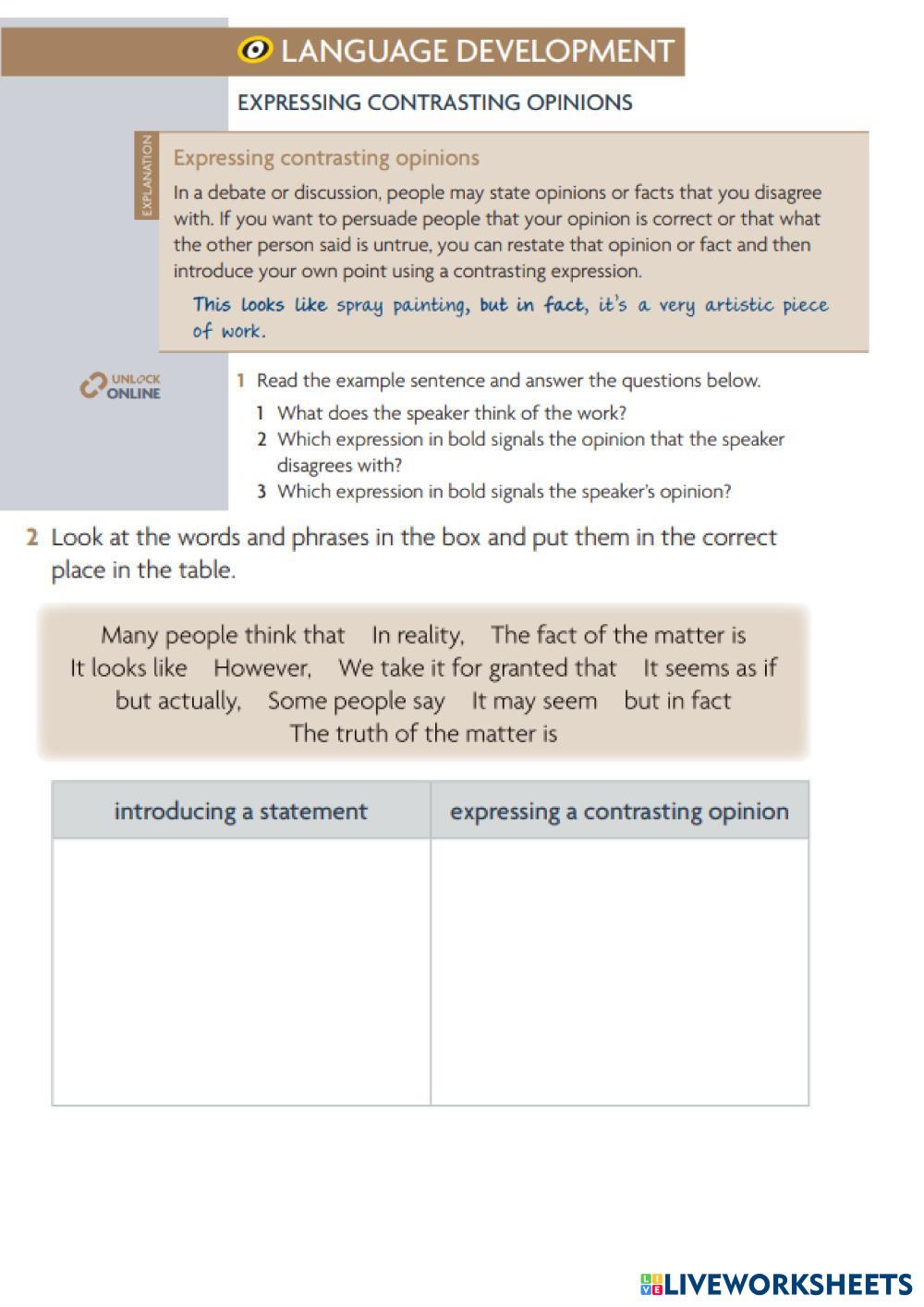 LANGUAGE DEVELOPMENT

EXPRESSING CONTRASTING OPINIONS

EXPLANATION

Expressing contrasting opinions

In a debate or discussion, people may state opinions or facts that you disagree with. If you want to persuade people that your opinion is correct or that what the other person said is untrue, you can restate that opinion or fact and then introduce your own point using a contrasting expression.

This looks like spray painting, but in fact, it's a very artistic piece of work.

UNLOCK ONLINE

1 Read the example sentence and answer the questions below.

1 What does the speaker think of the work?
2 Which expression in bold signals the opinion that the speaker disagrees with?
3 Which expression in bold signals the speaker's opinion?

2 Look at the words and phrases in the box and put them in the correct place in the table.

Many people think that In reality, The fact of the matter is It looks like However, We take it for granted that It seems as if but actually, Some people say It may seem but in fact The truth of the matter is

| introducing a statement | expressing a contrasting opinion |
|---|---|
| | |

LIVEWORKSHEETS